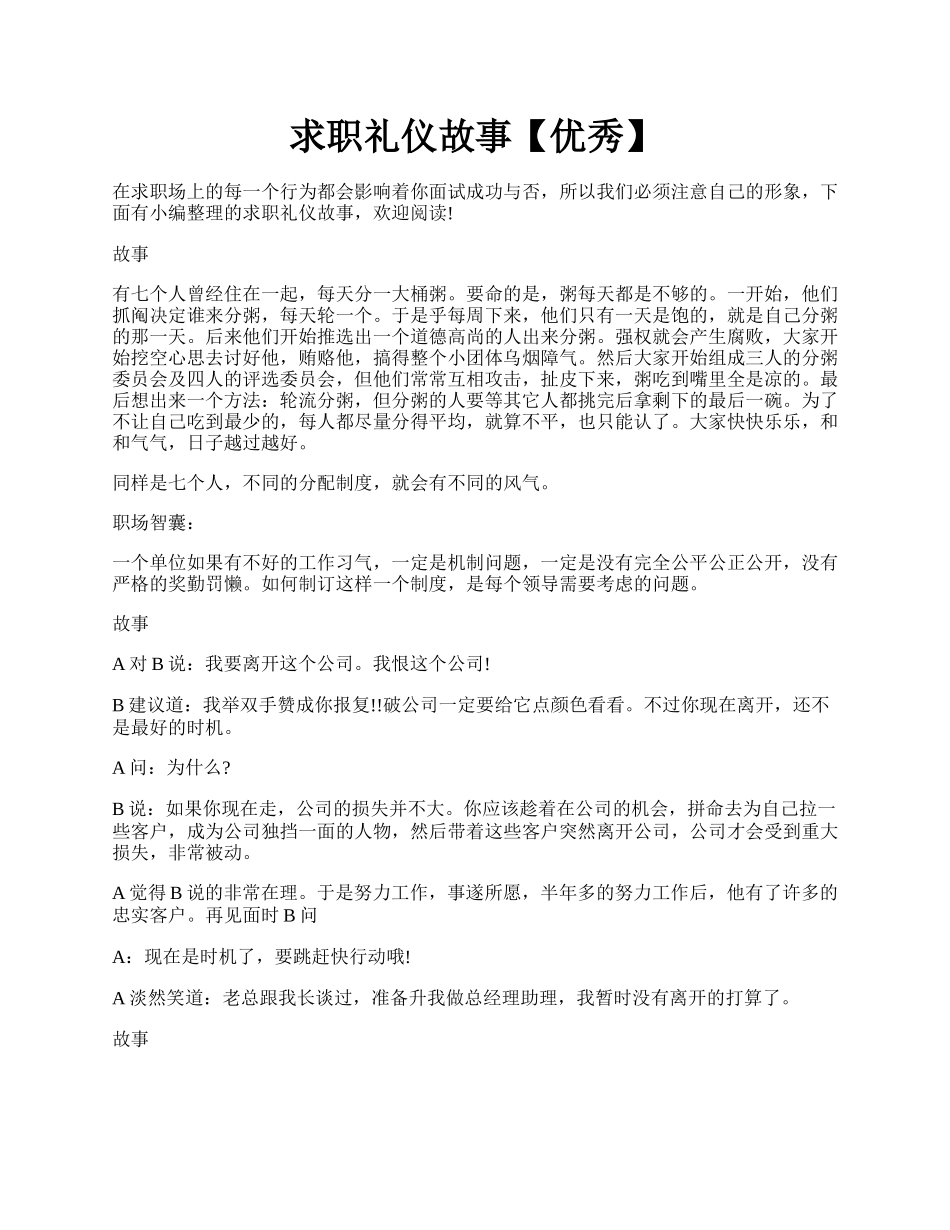 求职礼仪故事【优秀】

在求职场上的每一个行为都会影响着你面试成功与否，所以我们必须注意自己的形象，下面有小编整理的求职礼仪故事，欢迎阅读!

故事

有七个人曾经住在一起，每天分一大桶粥。要命的是，粥每天都是不够的。一开始，他们抓阄决定谁来分粥，每天轮一个。于是乎每周下来，他们只有一天是饱的，就是自己分粥的那一天。后来他们开始推选出一个道德高尚的人出来分粥。强权就会产生腐败，大家开始挖空心思去讨好他，贿赂他，搞得整个小团体乌烟障气。然后大家开始组成三人的分粥委员会及四人的评选委员会，但他们常常互相攻击，扯皮下来，粥吃到嘴里全是凉的。最后想出来一个方法：轮流分粥，但分粥的人要等其它人都挑完后拿剩下的最后一碗。为了不让自己吃到最少的，每人都尽量分得平均，就算不平，也只能认了。大家快快乐乐，和和气气，日子越过越好。

同样是七个人，不同的分配制度，就会有不同的风气。

职场智囊：

一个单位如果有不好的工作习气，一定是机制问题，一定是没有完全公平公正公开，没有严格的奖勤罚懒。如何制订这样一个制度，是每个领导需要考虑的问题。

故事

A 对 B 说：我要离开这个公司。我恨这个公司!

B 建议道：我举双手赞成你报复!!破公司一定要给它点颜色看看。不过你现在离开，还不是最好的时机。

A 问：为什么?

B 说：如果你现在走，公司的损失并不大。你应该趁着在公司的机会，拼命去为自己拉一些客户，成为公司独挡一面的人物，然后带着这些客户突然离开公司，公司才会受到重大损失，非常被动。

A 觉得 B 说的非常在理。于是努力工作，事遂所愿，半年多的努力工作后，他有了许多的忠实客户。再见面时 B 问

A：现在是时机了，要跳赶快行动哦!

A 淡然笑道：老总跟我长谈过，准备升我做总经理助理，我暂时没有离开的打算了。

故事